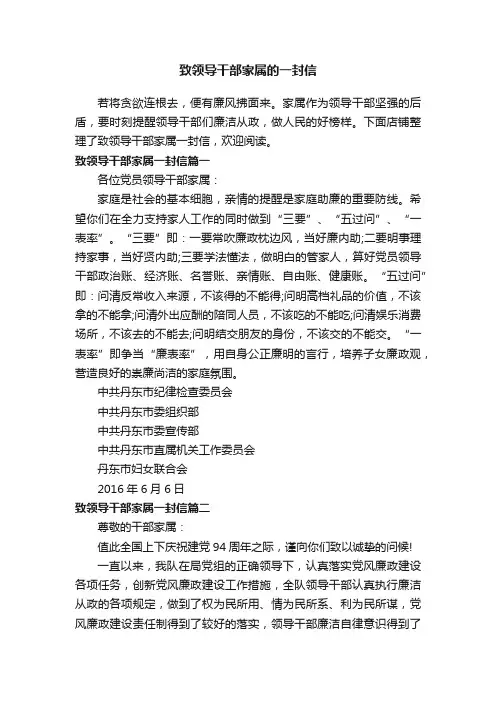 致领导干部家属的一封信

若将贪欲连根去，便有廉风拂面来。家属作为领导干部坚强的后盾，要时刻提醒领导干部们廉洁从政，做人民的好榜样。下面店铺整理了致领导干部家属一封信，欢迎阅读。

致领导干部家属一封信篇一

各位党员领导干部家属：

家庭是社会的基本细胞，亲情的提醒是家庭助廉的重要防线。希望你们在全力支持家人工作的同时做到“三要”、“五过问”、“一表率”。“三要”即：一要常吹廉政枕边风，当好廉内助;二要明事理持家事，当好贤内助;三要学法懂法，做明白的管家人，算好党员领导干部政治账、经济账、名誉账、亲情账、自由账、健康账。“五过问”即：问清反常收入来源，不该得的不能得;问明高档礼品的价值，不该拿的不能拿;问清外出应酬的陪同人员，不该吃的不能吃;问清娱乐消费场所，不该去的不能去;问明结交朋友的身份，不该交的不能交。“一表率”即争当“廉表率”，用自身公正廉明的言行，培养子女廉政观，营造良好的崇廉尚洁的家庭氛围。

中共丹东市纪律检查委员会

中共丹东市委组织部

中共丹东市委宣传部

中共丹东市直属机关工作委员会

丹东市妇女联合会

2016 年 6 月 6 日

致领导干部家属一封信篇二

尊敬的干部家属：

值此全国上下庆祝建党 94 周年之际，谨向你们致以诚挚的问候!

一直以来，我队在局党组的正确领导下，认真落实党风廉政建设各项任务，创新党风廉政建设工作措施，全队领导干部认真执行廉洁从政的各项规定，做到了权为民所用、情为民所系、利为民所谋，党风廉政建设责任制得到了较好的落实，领导干部廉洁自律意识得到了